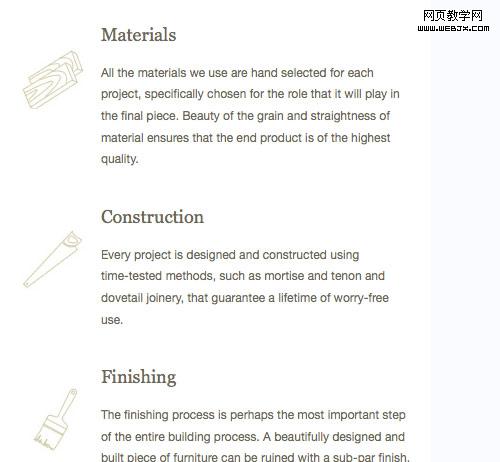 网页教学网
WWW.WEBJX.COM

Materials

All the materials we use are hand selected for each project, specifically chosen for the role that it will play in the final piece. Beauty of the grain and straightness of material ensures that the end product is of the highest quality.

Construction

Every project is designed and constructed using time-tested methods, such as mortise and tenon and dovetail joinery, that guarantee a lifetime of worry-free use.

Finishing

The finishing process is perhaps the most important step of the entire building process. A beautifully designed and built piece of furniture can be ruined with a sub-par finish.